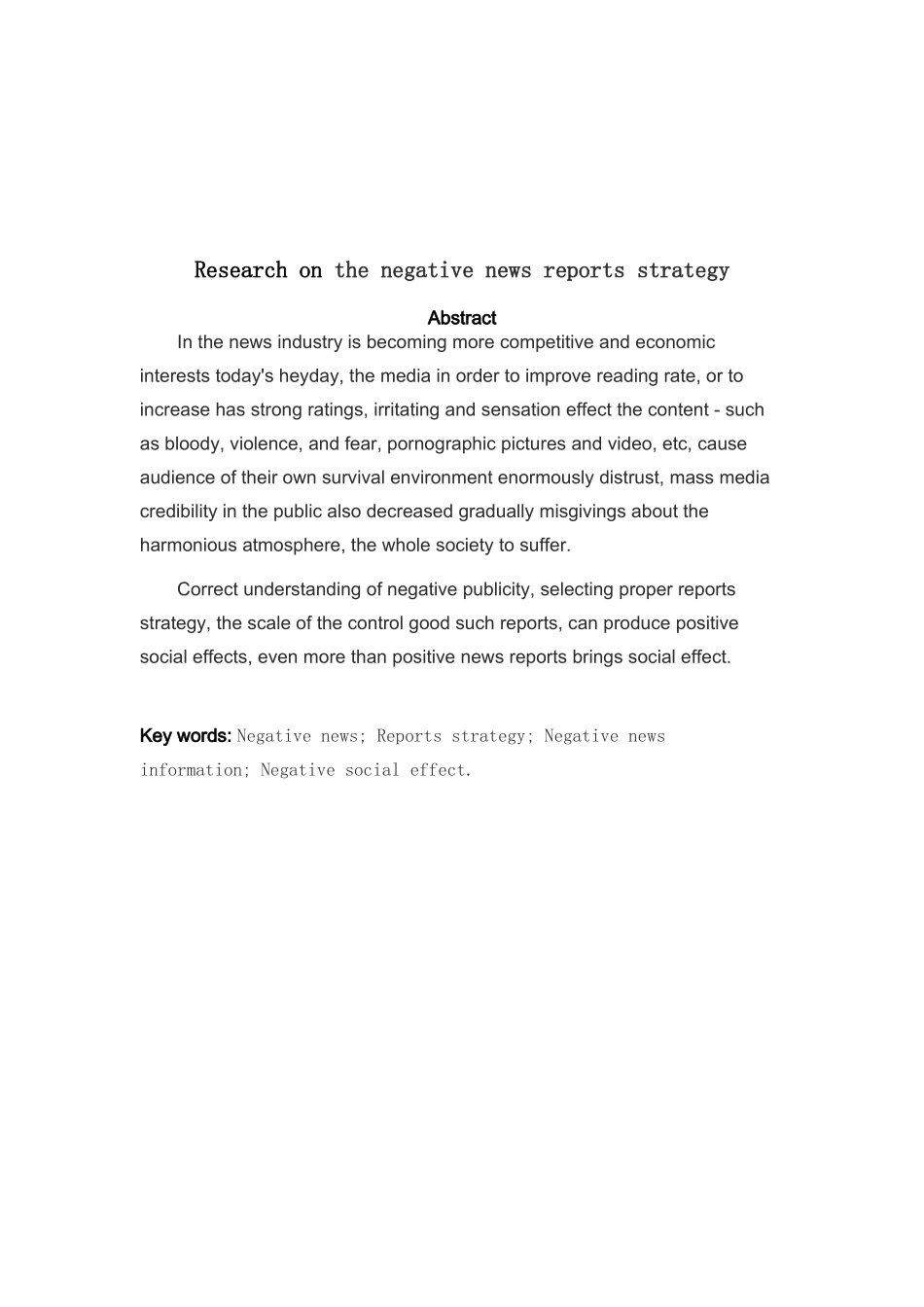 Research on the negative news reports strategy

Abstract

In the news industry is becoming more competitive and economic interests today's heyday, the media in order to improve reading rate, or to increase has strong ratings, irritating and sensation effect the content - such as bloody, violence, and fear, pornographic pictures and video, etc, cause audience of their own survival environment enormously distrust, mass media credibility in the public also decreased gradually misgivings about the harmonious atmosphere, the whole society to suffer.

Correct understanding of negative publicity, selecting proper reports strategy, the scale of the control good such reports, can produce positive social effects, even more than positive news reports brings social effect.

Key words: Negative news; Reports strategy; Negative news information; Negative social effect.